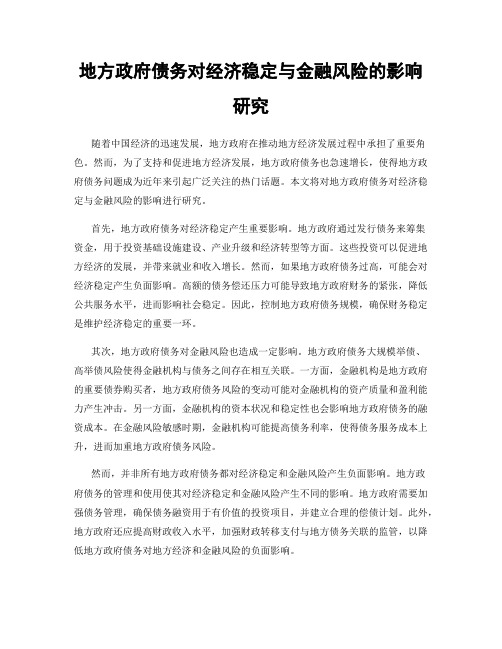 地方政府债务对经济稳定与金融风险的影响研究

随着中国经济的迅速发展，地方政府在推动地方经济发展过程中承担了重要角色。然而，为了支持和促进地方经济发展，地方政府债务也急速增长，使得地方政府债务问题成为近年来引起广泛关注的热门话题。本文将对地方政府债务对经济稳定与金融风险的影响进行研究。

首先，地方政府债务对经济稳定产生重要影响。地方政府通过发行债务来筹集资金，用于投资基础设施建设、产业升级和经济转型等方面。这些投资可以促进地方经济的发展，并带来就业和收入增长。然而，如果地方政府债务过高，可能会对经济稳定产生负面影响。高额的债务偿还压力可能导致地方政府财务的紧张，降低公共服务水平，进而影响社会稳定。因此，控制地方政府债务规模，确保财务稳定是维护经济稳定的重要一环。

其次，地方政府债务对金融风险也造成一定影响。地方政府债务大规模举债、高举债风险使得金融机构与债务之间存在相互关联。一方面，金融机构是地方政府的重要债券购买者，地方政府债务风险的变动可能对金融机构的资产质量和盈利能力产生冲击。另一方面，金融机构的资本状况和稳定性也会影响地方政府债务的融资成本。在金融风险敏感时期，金融机构可能提高债务利率，使得债务服务成本上升，进而加重地方政府债务风险。

然而，并非所有地方政府债务都对经济稳定和金融风险产生负面影响。地方政府债务的管理和使用使其对经济稳定和金融风险产生不同的影响。地方政府需要加强债务管理，确保债务融资用于有价值的投资项目，并建立合理的偿债计划。此外，地方政府还应提高财政收入水平，加强财政转移支付与地方债务关联的监管，以降低地方政府债务对地方经济和金融风险的负面影响。